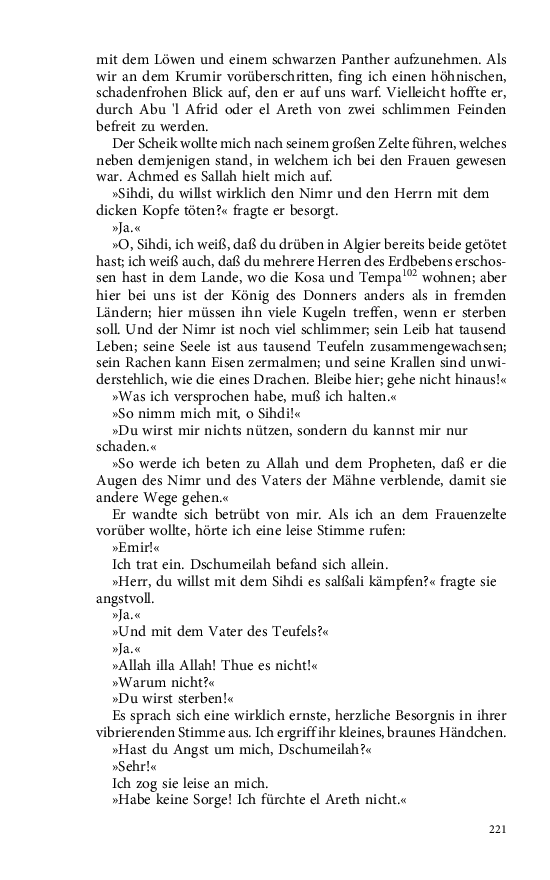 mit dem Löwen und einem schwarzen Panther aufzunehmen. Als wir an dem Krumir vorüberschritten, fing ich einen höhnischen, schadenfrohen Blick auf, den er auf uns warf. Vielleicht hoffte er, durch Abu 'l Afrid oder el Areth von zwei schlimmen Feinden befreit zu werden.

Der Scheik wollte mich nach seinem großen Zelte führen, welches neben demjenigen stand, in welchem ich bei den Frauen gewesen war. Achmed es Sallah hielt mich auf.

»Sihdi, du willst wirklich den Nimr und den Herrn mit dem dicken Kopfe töten?« fragte er besorgt.

»Ja.«

»O, Sihdi, ich weiß, daß du drüben in Algier bereits beide getötet hast; ich weiß auch, daß du mehrere Herren des Erdbebens erschossen hast in dem Lande, wo die Kosa und Tempa$^{102}$ wohnen; aber hier bei uns ist der König des Donners anders als in fremden Ländern; hier müssen ihn viele Kugeln treffen, wenn er sterben soll. Und der Nimr ist noch viel schlimmer; sein Leib hat tausend Leben; seine Seele ist aus tausend Teufeln zusammengewachsen; sein Rachen kann Eisen zermalmen; und seine Krallen sind unwiderstehlich, wie die eines Drachen. Bleibe hier; gehe nicht hinaus!«

»Was ich versprochen habe, muß ich halten.«

»So nimm mich mit, o Sihdi!«

»Du wirst mir nichts nützen, sondern du kannst mir nur schaden.«

»So werde ich beten zu Allah und dem Propheten, daß er die Augen des Nimr und des Vaters der Mähne verblende, damit sie andere Wege gehen.«

Er wandte sich betrübt von mir. Als ich an dem Frauenzelte vorüber wollte, hörte ich eine leise Stimme rufen:

»Emir!«

Ich trat ein. Dschumeilah befand sich allein.

»Herr, du willst mit dem Sihdi es salßali kämpfen?« fragte sie angstvoll.

»Ja.«

»Und mit dem Vater des Teufels?«

»Ja.«

»Allah illa Allah! Thue es nicht!«

»Warum nicht?«

»Du wirst sterben!«

Es sprach sich eine wirklich ernste, herzliche Besorgnis in ihrer vibrierenden Stimme aus. Ich ergriff ihr kleines, braunes Händchen.

»Hast du Angst um mich, Dschumeilah?«

»Sehr!«

Ich zog sie leise an mich.

»Habe keine Sorge! Ich fürchte el Areth nicht.«

221